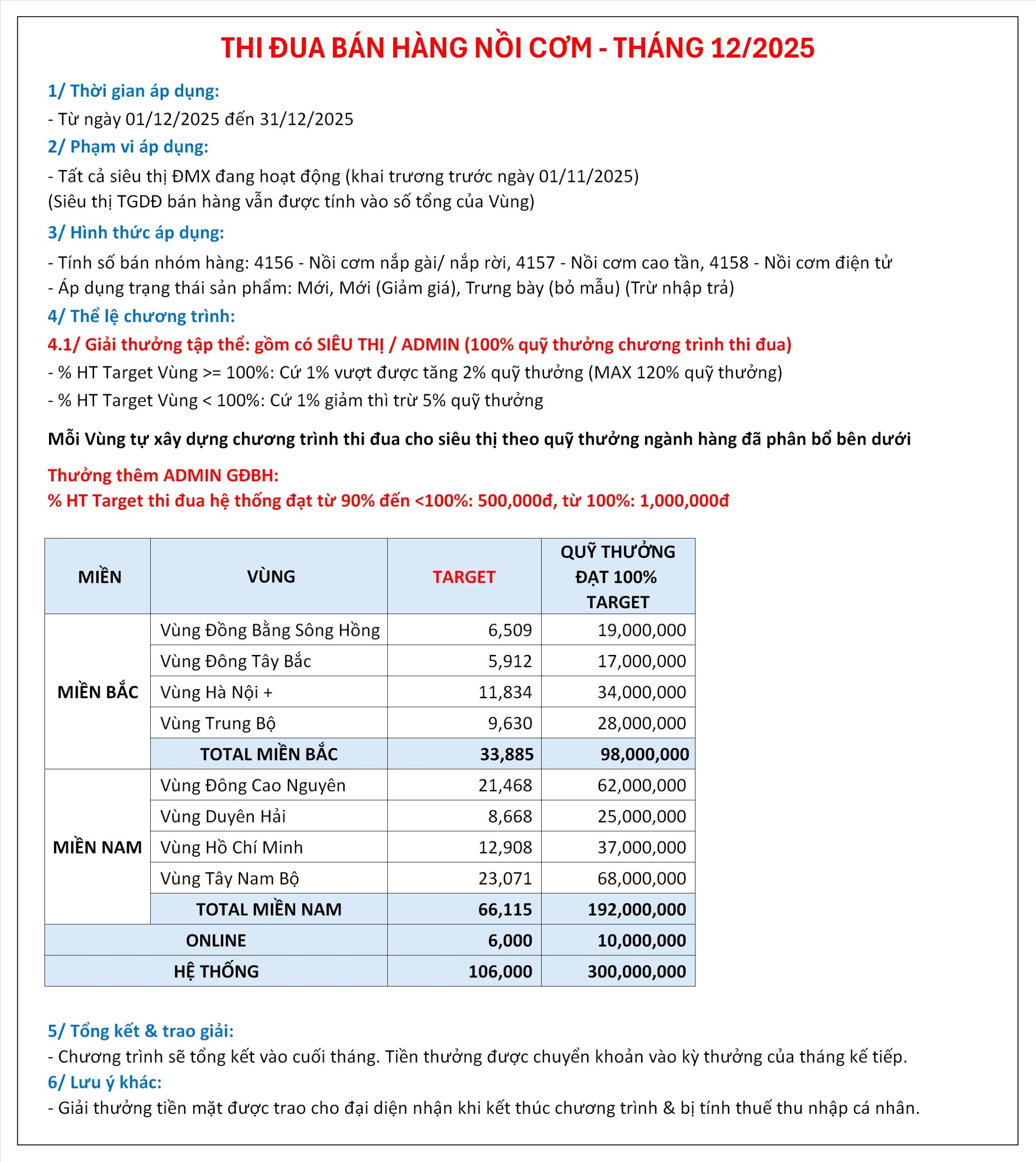 THI ĐUA BÁN HÀNG NỒI CƠM - THÁNG 12/2025

1/ Thời gian áp dụng:

- Từ ngày 01/12/2025 đến 31/12/2025

2/ Phạm vi áp dụng:

- Tất cả siêu thị ĐMX đang hoạt động (khai trương trước ngày 01/11/2025)
(Siêu thị TGDĐ bán hàng vẫn được tính vào số tổng của Vùng)

3/ Hình thức áp dụng:

- Tính số bán nhóm hàng: 4156 - Nồi cơm nắp gài/ nắp rời, 4157 - Nồi cơm cao tần, 4158 - Nồi cơm điện tử
- Áp dụng trạng thái sản phẩm: Mới, Mới (Giảm giá), Trưng bày (bỏ mẫu) (Trừ nhập trả)

4/ Thể lệ chương trình:

4.1/ Giải thưởng tập thể: gồm có SIÊU THỊ / ADMIN (100% quỹ thưởng chương trình thi đua)

- % HT Target Vùng >= 100%: Cứ 1% vượt được tăng 2% quỹ thưởng (MAX 120% quỹ thưởng)

- % HT Target Vùng < 100%: Cứ 1% giảm thì trừ 5% quỹ thưởng

Mỗi Vùng tự xây dựng chương trình thi đua cho siêu thị theo quỹ thưởng ngành hàng đã phân bổ bên dưới

Thưởng thêm ADMIN GĐBH:
% HT Target thi đua hệ thống đạt từ 90% đến <100%: 500,000đ, từ 100%: 1,000,000đ

| MIỀN | VÙNG | TARGET | QUỸ THƯỞNG ĐẠT 100% TARGET |
|---|---|---|---|
| MIỀN BẮC | Vùng Đồng Bằng Sông Hồng | 6,509 | 19,000,000 |
| | Vùng Đông Tây Bắc | 5,912 | 17,000,000 |
| | Vùng Hà Nội + | 11,834 | 34,000,000 |
| | Vùng Trung Bộ | 9,630 | 28,000,000 |
| | TOTAL MIỀN BẮC | 33,885 | 98,000,000 |
| MIỀN NAM | Vùng Đông Cao Nguyên | 21,468 | 62,000,000 |
| | Vùng Duyên Hải | 8,668 | 25,000,000 |
| | Vùng Hồ Chí Minh | 12,908 | 37,000,000 |
| | Vùng Tây Nam Bộ | 23,071 | 68,000,000 |
| | TOTAL MIỀN NAM | 66,115 | 192,000,000 |
| ONLINE | | 6,000 | 10,000,000 |
| HỆ THỐNG | | 106,000 | 300,000,000 |

5/ Tổng kết & trao giải:

- Chương trình sẽ tổng kết vào cuối tháng. Tiền thưởng được chuyển khoản vào kỳ thưởng của tháng kế tiếp.

6/ Lưu ý khác:

- Giải thưởng tiền mặt được trao cho đại diện nhận khi kết thúc chương trình & bị tính thuế thu nhập cá nhân.